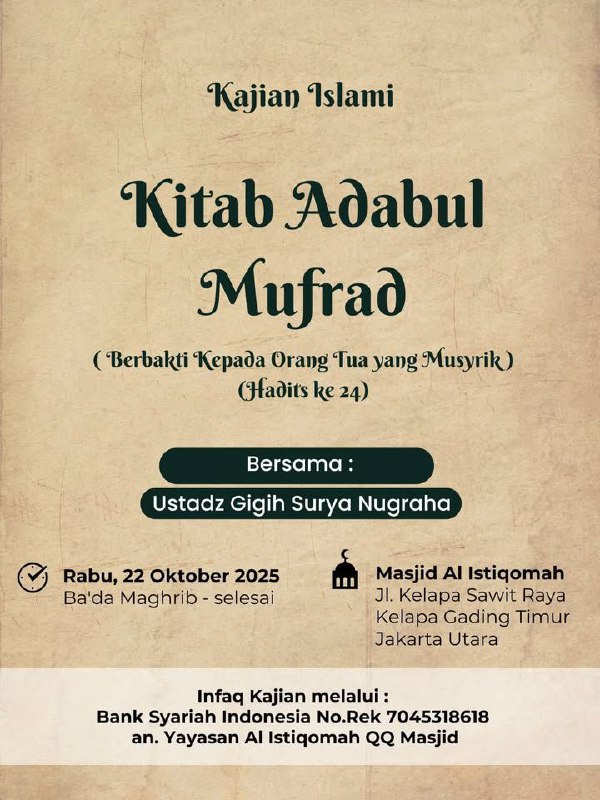 Kajian Islami

Kitab Adabul Mufrad

( Berbakti Kepada Orang Tua yang Musyrik )
(Hadits ke 24)

Bersama :

Ustadz Gigih Surya Nugraha

Rabu, 22 Oktober 2025
Ba'da Maghrib - selesai

Masjid Al Istiqomah
Jl. Kelapa Sawit Raya
Kelapa Gading Timur
Jakarta Utara

Infaq Kajian melalui :
Bank Syariah Indonesia No.Rek 7045318618
an. Yayasan Al Istiqomah QQ Masjid